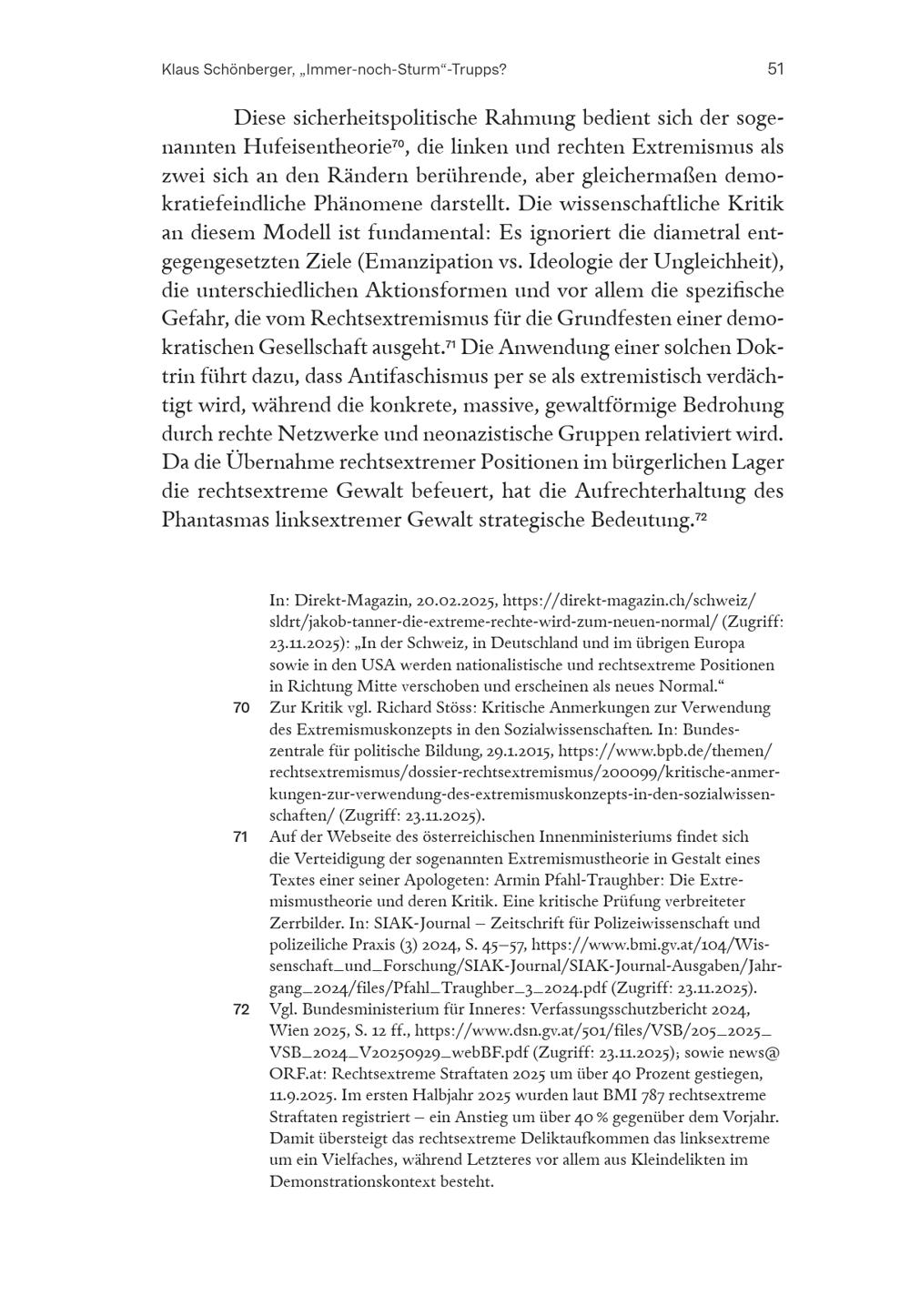 Klaus Schönberger, „Immer-noch-Sturm“-Trupps?

51

Diese sicherheitspolitische Rahmung bedient sich der sogenannten Hufeisentheorie$^{70}$, die linken und rechten Extremismus als zwei sich an den Rändern berührende, aber gleichermaßen demokratiefeindliche Phänomene darstellt. Die wissenschaftliche Kritik an diesem Modell ist fundamental: Es ignoriert die diametral entgegengesetzten Ziele (Emanzipation vs. Ideologie der Ungleichheit), die unterschiedlichen Aktionsformen und vor allem die spezifische Gefahr, die vom Rechtsextremismus für die Grundfesten einer demokratischen Gesellschaft ausgeht.$^{71}$ Die Anwendung einer solchen Doktrin führt dazu, dass Antifaschismus per se als extremistisch verdächtigt wird, während die konkrete, massive, gewaltförmige Bedrohung durch rechte Netzwerke und neonazistische Gruppen relativiert wird. Da die Übernahme rechtsextremer Positionen im bürgerlichen Lager die rechtsextreme Gewalt befeuert, hat die Aufrechterhaltung des Phantasmas linksextremer Gewalt strategische Bedeutung.$^{72}$

In: Direkt-Magazin, 20.02.2025, https://direkt-magazin.ch/schweiz/sldrt/jakob-tanner-die-extreme-rechte-wird-zum-neuen-normal/ (Zugriff: 23.11.2025): „In der Schweiz, in Deutschland und im übrigen Europa sowie in den USA werden nationalistische und rechtsextreme Positionen in Richtung Mitte verschoben und erscheinen als neues Normal.“

70 Zur Kritik vgl. Richard Stöss: Kritische Anmerkungen zur Verwendung des Extremismuskonzepts in den Sozialwissenschaften. In: Bundeszentrale für politische Bildung, 29.1.2015, https://www.bpb.de/themen/rechtsextremismus/dossier-rechtsextremismus/200099/kritische-anmerkungen-zur-verwendung-des-extremismuskonzepts-in-den-sozialwissenschaften/ (Zugriff: 23.11.2025).

71 Auf der Webseite des österreichischen Innenministeriums findet sich die Verteidigung der sogenannten Extremismustheorie in Gestalt eines Textes einer seiner Apologeten: Armin Pfahl-Traughber: Die Extremismustheorie und deren Kritik. Eine kritische Prüfung verbreiteter Zerrbilder. In: SIAK-Journal – Zeitschrift für Polizeiwissenschaft und polizeiliche Praxis (3) 2024, S. 45–57, https://www.bmi.gv.at/104/Wissenschaft_und_Forschung/SIAK-Journal/SIAK-Journal-Ausgaben/Jahrgang_2024/files/Pfahl_Traughber_3_2024.pdf (Zugriff: 23.11.2025).

72 Vgl. Bundesministerium für Inneres: Verfassungsschutzbericht 2024, Wien 2025, S. 12 ff., https://www.dsn.gv.at/501/files/VSB/205_2025_VSB_2024_V20250929_webBF.pdf (Zugriff: 23.11.2025); sowie news@ORF.at: Rechtsextreme Straftaten 2025 um über 40 Prozent gestiegen, 11.9.2025. Im ersten Halbjahr 2025 wurden laut BMI 787 rechtsextreme Straftaten registriert – ein Anstieg um über 40 % gegenüber dem Vorjahr. Damit übersteigt das rechtsextreme Deliktaufkommen das linksextreme um ein Vielfaches, während Letzteres vor allem aus Kleindelikten im Demonstrationskontext besteht.